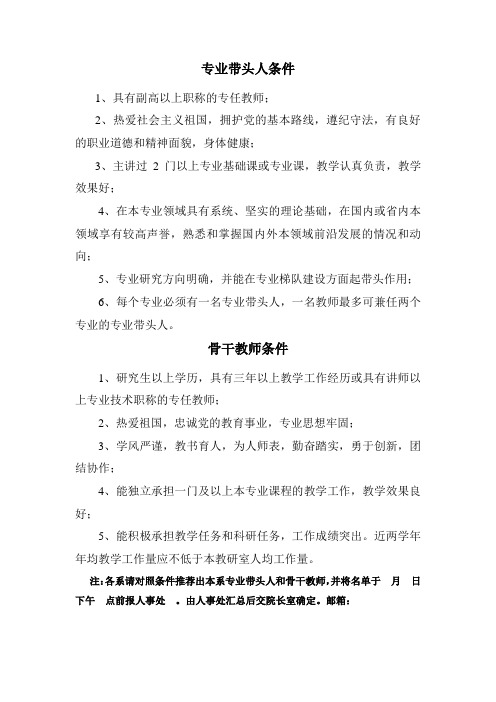 专业带头人条件

1、具有副高以上职称的专任教师；

2、热爱社会主义祖国，拥护党的基本路线，遵纪守法，有良好的职业道德和精神面貌，身体健康；

3、主讲过 2 门以上专业基础课或专业课，教学认真负责，教学效果好；

4、在本专业领域具有系统、坚实的理论基础，在国内或省内本领域享有较高声誉，熟悉和掌握国内外本领域前沿发展的情况和动向；

5、专业研究方向明确，并能在专业梯队建设方面起带头作用；

6、每个专业必须有一名专业带头人，一名教师最多可兼任两个专业的专业带头人。

骨干教师条件

1、研究生以上学历，具有三年以上教学工作经历或具有讲师以上专业技术职称的专任教师；

2、热爱祖国，忠诚党的教育事业，专业思想牢固；

3、学风严谨，教书育人，为人师表，勤奋踏实，勇于创新，团结协作；

4、能独立承担一门及以上本专业课程的教学工作，教学效果良好；

5、能积极承担教学任务和科研任务，工作成绩突出。近两学年年均教学工作量应不低于本教研室人均工作量。

注：各系请对照条件推荐出本系专业带头人和骨干教师，并将名单于 月 日下午 点前报人事处 。由人事处汇总后交院长室确定。邮箱：